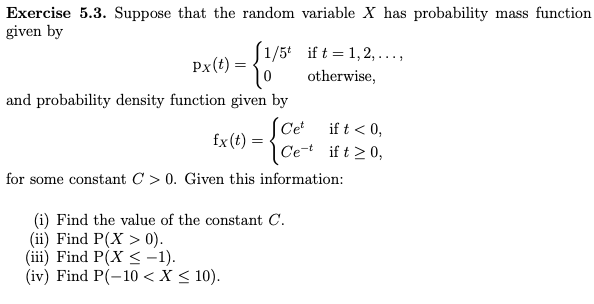 **Exercise 5.3.** Suppose that the random variable $X$ has probability mass function given by

$$\mathrm{p}_X(t) = \begin{cases} 1/5^t & \text{if } t = 1, 2, \ldots, \\ 0 & \text{otherwise,} \end{cases}$$

and probability density function given by

$$\mathrm{f}_X(t) = \begin{cases} Ce^t & \text{if } t < 0, \\ Ce^{-t} & \text{if } t \geq 0, \end{cases}$$

for some constant $C > 0$. Given this information:

(i) Find the value of the constant $C$.
(ii) Find $\mathrm{P}(X > 0)$.
(iii) Find $\mathrm{P}(X \leq -1)$.
(iv) Find $\mathrm{P}(-10 < X \leq 10)$.